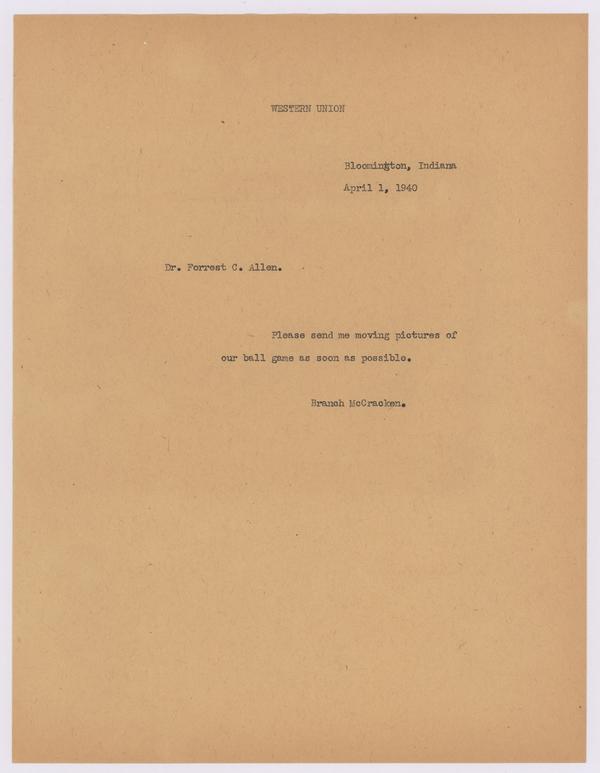 WESTERN UNION

Bloomington, Indiana
April 1, 1940

Dr. Forrest C. Allen.

Please send me moving pictures of our ball game as soon as possible.

Branch McCracken.